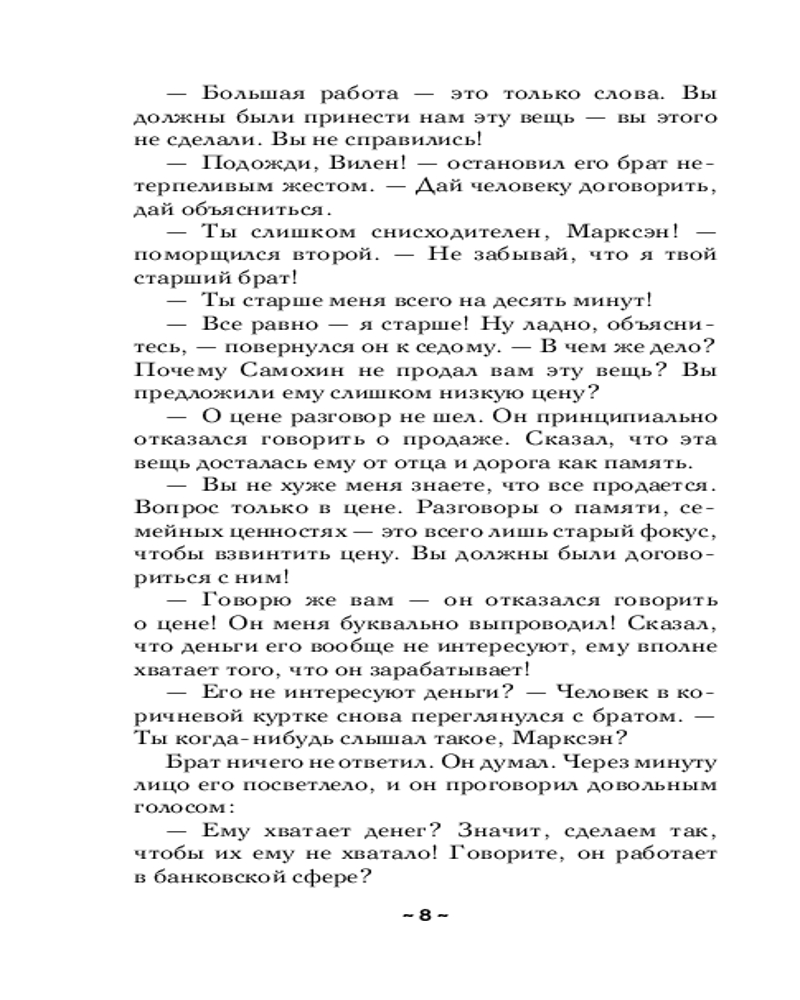 — Большая работа — это только слова. Вы должны были принести нам эту вещь — вы этого не сделали. Вы не справились!

— Подожди, Вилен! — остановил его брат нетерпеливым жестом. — Дай человеку договорить, дай объясниться.

— Ты слишком снисходителен, Марксэн! — поморщился второй. — Не забывай, что я твой старший брат!

— Ты старше меня всего на десять минут!

— Все равно — я старше! Ну ладно, объяснитесь, — повернулся он к седому. — В чем же дело? Почему Самохин не продал вам эту вещь? Вы предложили ему слишком низкую цену?

— О цене разговор не шел. Он принципиально отказался говорить о продаже. Сказал, что эта вещь досталась ему от отца и дорога как память.

— Вы не хуже меня знаете, что все продается. Вопрос только в цене. Разговоры о памяти, семейных ценностях — это всего лишь старый фокус, чтобы взвинтить цену. Вы должны были договориться с ним!

— Говорю же вам — он отказался говорить о цене! Он меня буквально выпроводил! Сказал, что деньги его вообще не интересуют, ему вполне хватает того, что он зарабатывает!

— Его не интересуют деньги? — Человек в коричневой куртке снова переглянулся с братом. — Ты когда-нибудь слышал такое, Марксэн?

Брат ничего не ответил. Он думал. Через минуту лицо его посветлело, и он проговорил довольным голосом:

— Ему хватает денег? Значит, сделаем так, чтобы их ему не хватало! Говорите, он работает в банковской сфере?

~ 8 ~